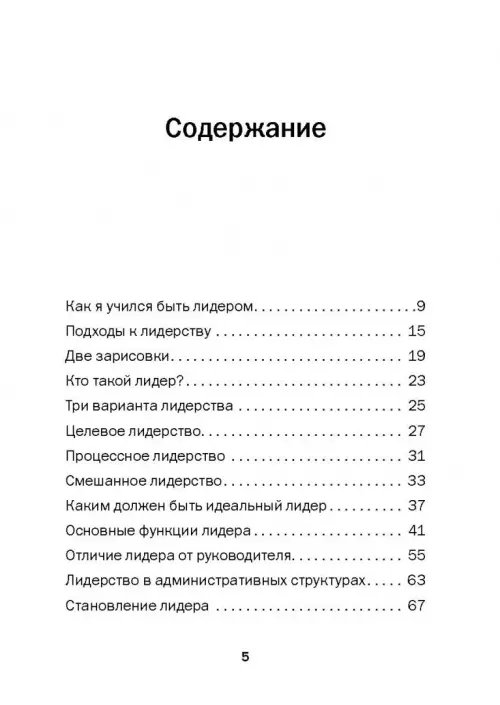 Содержание

Как я учился быть лидером 9
Подходы к лидерству 15
Две зарисовки 19
Кто такой лидер? 23
Три варианта лидерства 25
Целевое лидерство 27
Процессное лидерство 31
Смешанное лидерство 33
Каким должен быть идеальный лидер 37
Основные функции лидера 41
Отличие лидера от руководителя 55
Лидерство в административных структурах 63
Становление лидера 67

5